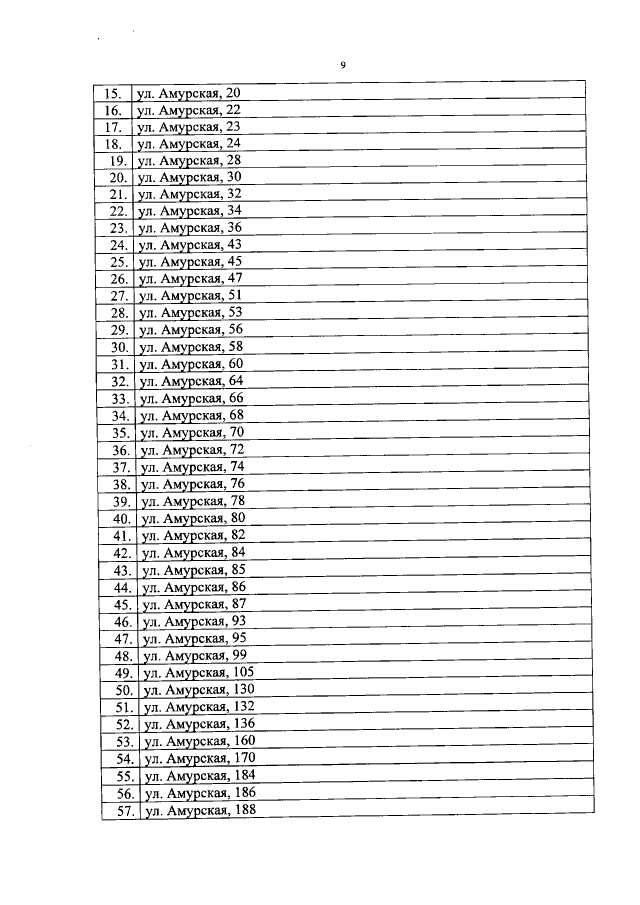 9

| | |
|---|---|
| 15. | ул. Амурская, 20 |
| 16. | ул. Амурская, 22 |
| 17. | ул. Амурская, 23 |
| 18. | ул. Амурская, 24 |
| 19. | ул. Амурская, 28 |
| 20. | ул. Амурская, 30 |
| 21. | ул. Амурская, 32 |
| 22. | ул. Амурская, 34 |
| 23. | ул. Амурская, 36 |
| 24. | ул. Амурская, 43 |
| 25. | ул. Амурская, 45 |
| 26. | ул. Амурская, 47 |
| 27. | ул. Амурская, 51 |
| 28. | ул. Амурская, 53 |
| 29. | ул. Амурская, 56 |
| 30. | ул. Амурская, 58 |
| 31. | ул. Амурская, 60 |
| 32. | ул. Амурская, 64 |
| 33. | ул. Амурская, 66 |
| 34. | ул. Амурская, 68 |
| 35. | ул. Амурская, 70 |
| 36. | ул. Амурская, 72 |
| 37. | ул. Амурская, 74 |
| 38. | ул. Амурская, 76 |
| 39. | ул. Амурская, 78 |
| 40. | ул. Амурская, 80 |
| 41. | ул. Амурская, 82 |
| 42. | ул. Амурская, 84 |
| 43. | ул. Амурская, 85 |
| 44. | ул. Амурская, 86 |
| 45. | ул. Амурская, 87 |
| 46. | ул. Амурская, 93 |
| 47. | ул. Амурская, 95 |
| 48. | ул. Амурская, 99 |
| 49. | ул. Амурская, 105 |
| 50. | ул. Амурская, 130 |
| 51. | ул. Амурская, 132 |
| 52. | ул. Амурская, 136 |
| 53. | ул. Амурская, 160 |
| 54. | ул. Амурская, 170 |
| 55. | ул. Амурская, 184 |
| 56. | ул. Амурская, 186 |
| 57. | ул. Амурская, 188 |